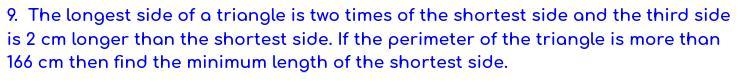 9. The longest side of a triangle is two times of the shortest side and the third side is 2 cm longer than the shortest side. If the perimeter of the triangle is more than 166 cm then find the minimum length of the shortest side.